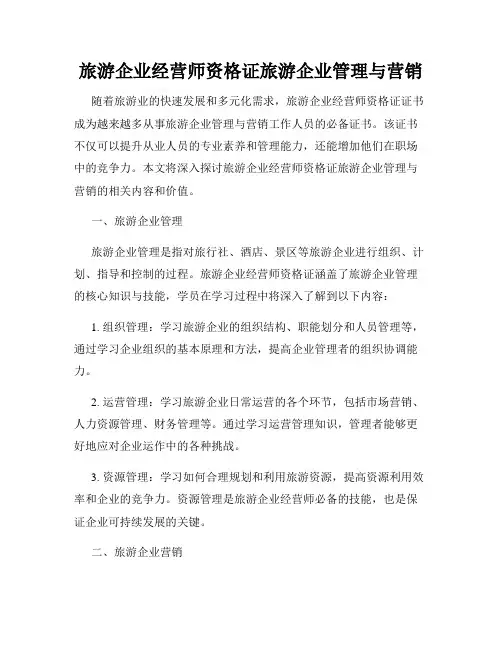 旅游企业经营师资格证旅游企业管理与营销

随着旅游业的快速发展和多元化需求，旅游企业经营师资格证证书成为越来越多从事旅游企业管理与营销工作人员的必备证书。该证书不仅可以提升从业人员的专业素养和管理能力，还能增加他们在职场中的竞争力。本文将深入探讨旅游企业经营师资格证旅游企业管理与营销的相关内容和价值。

一、旅游企业管理

旅游企业管理是指对旅行社、酒店、景区等旅游企业进行组织、计划、指导和控制的过程。旅游企业经营师资格证涵盖了旅游企业管理的核心知识与技能，学员在学习过程中将深入了解到以下内容：

1. 组织管理：学习旅游企业的组织结构、职能划分和人员管理等，通过学习企业组织的基本原理和方法，提高企业管理者的组织协调能力。

2. 运营管理：学习旅游企业日常运营的各个环节，包括市场营销、人力资源管理、财务管理等。通过学习运营管理知识，管理者能够更好地应对企业运作中的各种挑战。

3. 资源管理：学习如何合理规划和利用旅游资源，提高资源利用效率和企业的竞争力。资源管理是旅游企业经营师必备的技能，也是保证企业可持续发展的关键。

二、旅游企业营销